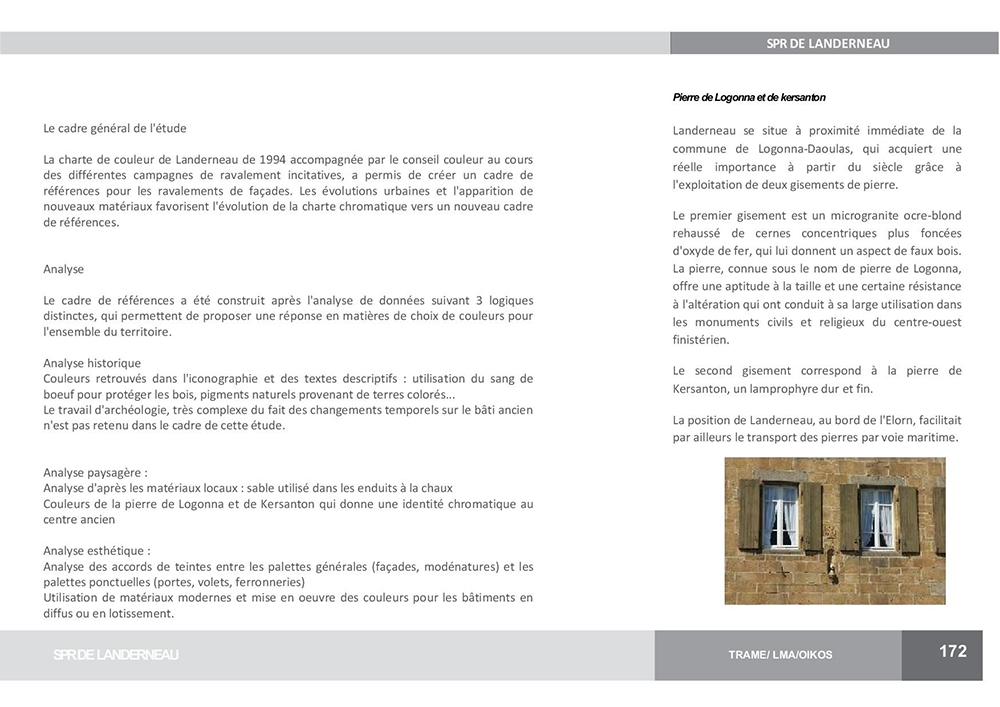 SPR DE LANDERNEAU

Le cadre général de l'étude

La charte de couleur de Landerneau de 1994 accompagnée par le conseil couleur au cours des différentes campagnes de ravalement incitatives, a permis de créer un cadre de références pour les ravalements de façades. Les évolutions urbaines et l'apparition de nouveaux matériaux favorisent l'évolution de la charte chromatique vers un nouveau cadre de références.

Analyse

Le cadre de références a été construit après l'analyse de données suivant 3 logiques distinctes, qui permettent de proposer une réponse en matières de choix de couleurs pour l'ensemble du territoire.

Analyse historique
Couleurs retrouvés dans l'iconographie et des textes descriptifs : utilisation du sang de boeuf pour protéger les bois, pigments naturels provenant de terres colorés...
Le travail d'archéologie, très complexe du fait des changements temporels sur le bâti ancien n'est pas retenu dans le cadre de cette étude.

Analyse paysagère :
Analyse d'après les matériaux locaux : sable utilisé dans les enduits à la chaux
Couleurs de la pierre de Logonna et de Kersanton qui donne une identité chromatique au centre ancien

Analyse esthétique :
Analyse des accords de teintes entre les palettes générales (façades, modénatures) et les palettes ponctuelles (portes, volets, ferronneries)
Utilisation de matériaux modernes et mise en oeuvre des couleurs pour les bâtiments en diffus ou en lotissement.

Pierre de Logonna et de kersanton

Landerneau se situe à proximité immédiate de la commune de Logonna-Daoulas, qui acquiert une réelle importance à partir du siècle grâce à l'exploitation de deux gisements de pierre.

Le premier gisement est un microgranite ocre-blond rehaussé de cernes concentriques plus foncées d'oxyde de fer, qui lui donnent un aspect de faux bois. La pierre, connue sous le nom de pierre de Logonna, offre une aptitude à la taille et une certaine résistance à l'altération qui ont conduit à sa large utilisation dans les monuments civils et religieux du centre-ouest finistérien.

Le second gisement correspond à la pierre de Kersanton, un lamprophyre dur et fin.

La position de Landerneau, au bord de l'Elorn, facilitait par ailleurs le transport des pierres par voie maritime.

SPR DE LANDERNEAU

TRAME/ LMA/OIKOS

172